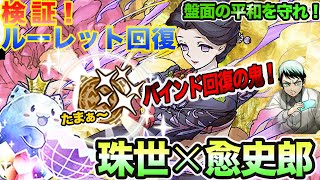 検証！
ルーレット回復

盤面の平和を守れ！

バインド回復の鬼！

たまぁ〜

珠世×愈史郎